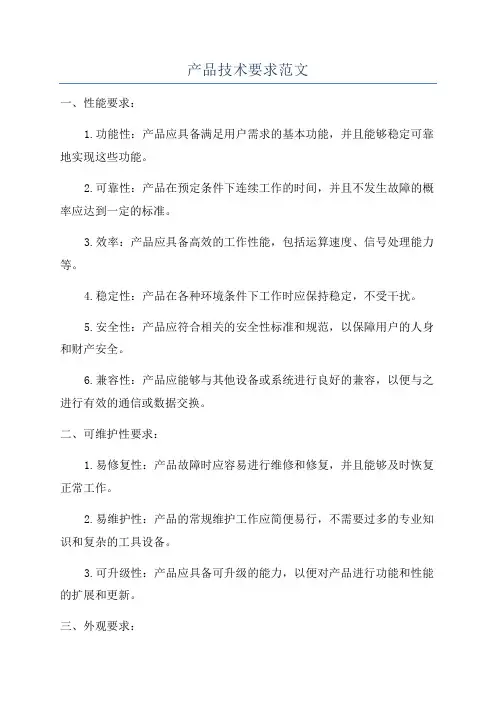 产品技术要求范文

一、性能要求：

1.功能性：产品应具备满足用户需求的基本功能，并且能够稳定可靠地实现这些功能。

2.可靠性：产品在预定条件下连续工作的时间，并且不发生故障的概率应达到一定的标准。

3.效率：产品应具备高效的工作性能，包括运算速度、信号处理能力等。

4.稳定性：产品在各种环境条件下工作时应保持稳定，不受干扰。

5.安全性：产品应符合相关的安全性标准和规范，以保障用户的人身和财产安全。

6.兼容性：产品应能够与其他设备或系统进行良好的兼容，以便与之进行有效的通信或数据交换。

二、可维护性要求：

1.易修复性：产品故障时应容易进行维修和修复，并且能够及时恢复正常工作。

2.易维护性：产品的常规维护工作应简便易行，不需要过多的专业知识和复杂的工具设备。

3.可升级性：产品应具备可升级的能力，以便对产品进行功能和性能的扩展和更新。

三、外观要求：